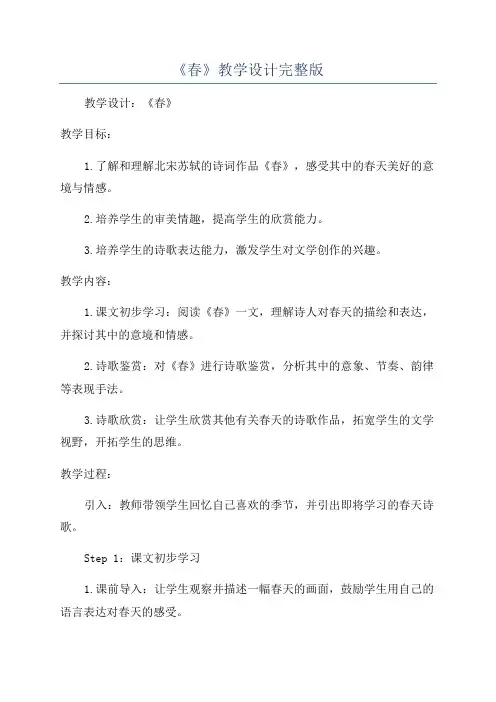 《春》教学设计完整版

教学设计：《春》

教学目标：

1.了解和理解北宋苏轼的诗词作品《春》，感受其中的春天美好的意境与情感。

2.培养学生的审美情趣，提高学生的欣赏能力。

3.培养学生的诗歌表达能力，激发学生对文学创作的兴趣。

教学内容：

1.课文初步学习：阅读《春》一文，理解诗人对春天的描绘和表达，并探讨其中的意境和情感。

2.诗歌鉴赏：对《春》进行诗歌鉴赏，分析其中的意象、节奏、韵律等表现手法。

3.诗歌欣赏：让学生欣赏其他有关春天的诗歌作品，拓宽学生的文学视野，开拓学生的思维。

教学过程：

引入：教师带领学生回忆自己喜欢的季节，并引出即将学习的春天诗歌。

Step 1：课文初步学习

1.课前导入：让学生观察并描述一幅春天的画面，鼓励学生用自己的语言表达对春天的感受。